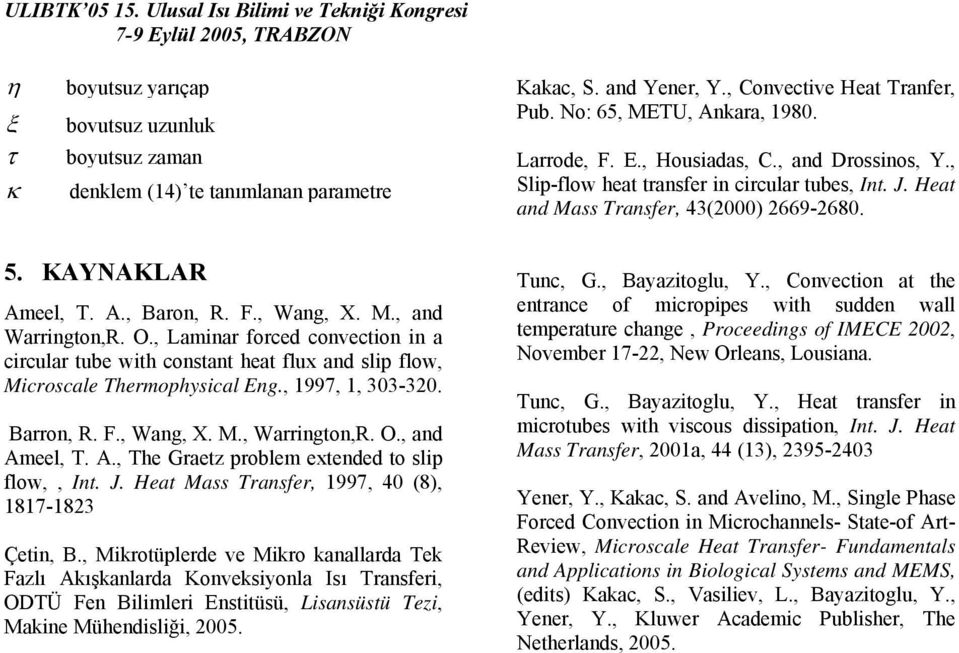 ULIBTK'05 15. Ulusal Isı Bilimi ve Tekniği Kongresi
7-9 Eylül 2005, TRABZON

$\eta$ boyutsuz yarıçap
$\xi$ bovutsuz uzunluk
$\tau$ boyutsuz zaman
$\kappa$ denklem (14)'te tanımlanan parametre

5. KAYNAKLAR

Ameel, T. A., Baron, R. F., Wang, X. M., and Warrington,R. O., Laminar forced convection in a circular tube with constant heat flux and slip flow, Microscale Thermophysical Eng., 1997, 1, 303-320.

Barron, R. F., Wang, X. M., Warrington,R. O., and Ameel, T. A., The Graetz problem extended to slip flow, , Int. J. Heat Mass Transfer, 1997, 40 (8), 1817-1823

Çetin, B., Mikrotüplerde ve Mikro kanallarda Tek Fazlı Akışkanlarda Konveksiyonla Isı Transferi, ODTÜ Fen Bilimleri Enstitüsü, Lisansüstü Tezi, Makine Mühendisliği, 2005.

Kakac, S. and Yener, Y., Convective Heat Tranfer, Pub. No: 65, METU, Ankara, 1980.

Larrode, F. E., Housiadas, C., and Drossinos, Y., Slip-flow heat transfer in circular tubes, Int. J. Heat and Mass Transfer, 43(2000) 2669-2680.

Tunc, G., Bayazitoglu, Y., Convection at the entrance of micropipes with sudden wall temperature change , Proceedings of IMECE 2002, November 17-22, New Orleans, Lousiana.

Tunc, G., Bayazitoglu, Y., Heat transfer in microtubes with viscous dissipation, Int. J. Heat Mass Transfer, 2001a, 44 (13), 2395-2403

Yener, Y., Kakac, S. and Avelino, M., Single Phase Forced Convection in Microchannels- State-of Art-Review, Microscale Heat Transfer- Fundamentals and Applications in Biological Systems and MEMS, (edits) Kakac, S., Vasiliev, L., Bayazitoglu, Y., Yener, Y., Kluwer Academic Publisher, The Netherlands, 2005.